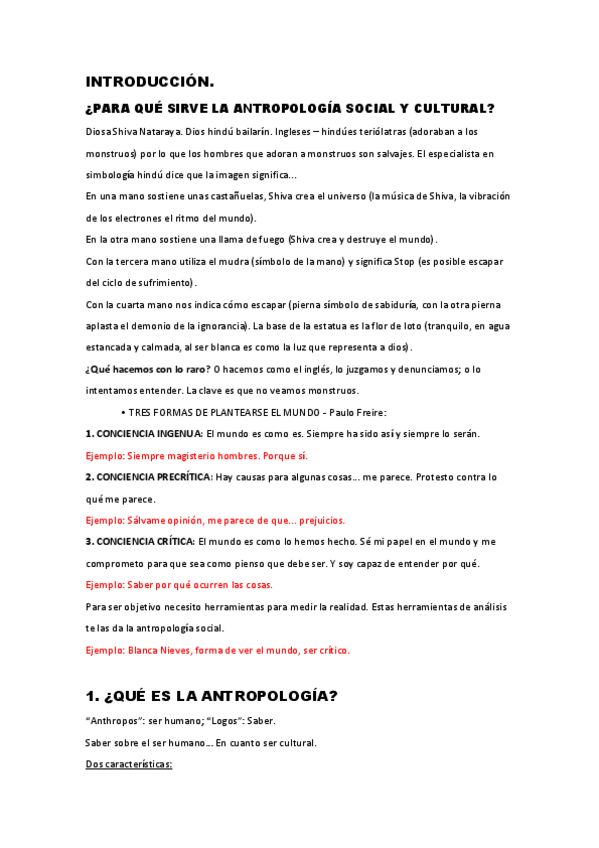 INTRODUCCIÓN.

¿PARA QUÉ SIRVE LA ANTROPOLOGÍA SOCIAL Y CULTURAL?

Diosa Shiva Nataraya. Dios hindú bailarín. Ingleses – hindúes teriólatras (adoraban a los monstruos) por lo que los hombres que adoran a monstruos son salvajes. El especialista en simbología hindú dice que la imagen significa...

En una mano sostiene unas castañuelas, Shiva crea el universo (la música de Shiva, la vibración de los electrones el ritmo del mundo).

En la otra mano sostiene una llama de fuego (Shiva crea y destruye el mundo).

Con la tercera mano utiliza el mudra (símbolo de la mano) y significa Stop (es posible escapar del ciclo de sufrimiento).

Con la cuarta mano nos indica cómo escapar (pierna símbolo de sabiduría, con la otra pierna aplasta el demonio de la ignorancia). La base de la estatua es la flor de loto (tranquilo, en agua estancada y calmada, al ser blanca es como la luz que representa a dios).

¿Qué hacemos con lo raro? O hacemos como el inglés, lo juzgamos y denunciamos; o lo intentamos entender. La clave es que no veamos monstruos.

• TRES FORMAS DE PLANTEARSE EL MUNDO - Paulo Freire:

1. CONCIENCIA INGENUA: El mundo es como es. Siempre ha sido así y siempre lo serán.

Ejemplo: Siempre magisterio hombres. Porque sí.

2. CONCIENCIA PRECRÍTICA: Hay causas para algunas cosas... me parece. Protesto contra lo qué me parece.

Ejemplo: Sálvame opinión, me parece de que... prejuicios.

3. CONCIENCIA CRÍTICA: El mundo es como lo hemos hecho. Sé mi papel en el mundo y me comprometo para que sea como pienso que debe ser. Y soy capaz de entender por qué.

Ejemplo: Saber por qué ocurren las cosas.

Para ser objetivo necesito herramientas para medir la realidad. Estas herramientas de análisis te las da la antropología social.

Ejemplo: Blanca Nieves, forma de ver el mundo, ser crítico.

1. ¿QUÉ ES LA ANTROPOLOGÍA?

"Anthropos": ser humano; "Logos": Saber.

Saber sobre el ser humano... En cuanto ser cultural.

Dos características: